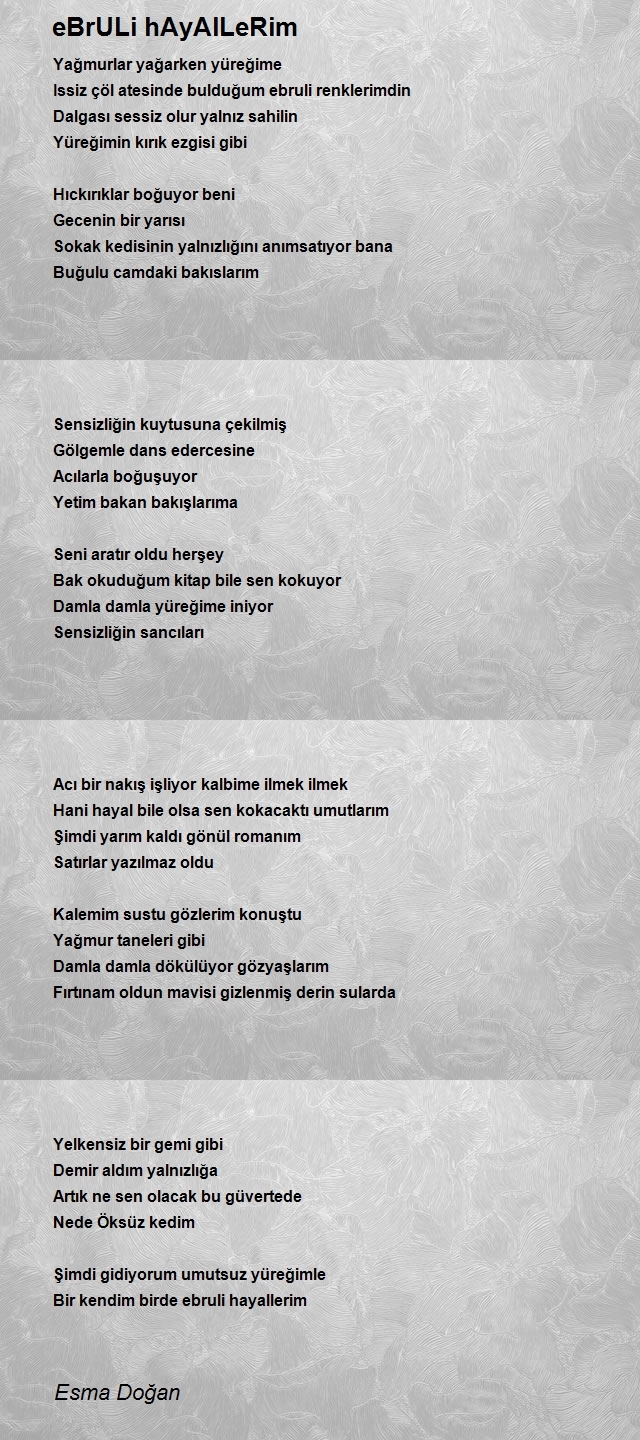 eBrULi hAyAlLeRim

Yağmurlar yağarken yüreğime
Issiz çöl atesinde bulduğum ebruli renklerimdin
Dalgası sessiz olur yalnız sahilin
Yüreğimin kırık ezgisi gibi

Hıckırıklar boğuyor beni
Gecenin bir yarısı
Sokak kedisinin yalnızlığını anımsatıyor bana
Buğulu camdaki bakıslarım

Sensizliğin kuytusuna çekilmiş
Gölgemle dans edercesine
Acılarla boğuşuyor
Yetim bakan bakışlarıma

Seni aratır oldu herşey
Bak okuduğum kitap bile sen kokuyor
Damla damla yüreğime iniyor
Sensizliğin sancıları

Acı bir nakış işliyor kalbime ilmek ilmek
Hani hayal bile olsa sen kokacaktı umutlarım
Şimdi yarım kaldı gönül romanım
Satırlar yazılmaz oldu

Kalemim sustu gözlerim konuştu
Yağmur taneleri gibi
Damla damla dökülüyor gözyaşlarım
Fırtınam oldun mavisi gizlenmiş derin sularda

Yelkensiz bir gemi gibi
Demir aldım yalnızlığa
Artık ne sen olacak bu güvertede
Nede Öksüz kedim

Şimdi gidiyorum umutsuz yüreğimle
Bir kendim birde ebruli hayallerim

Esma Doğan